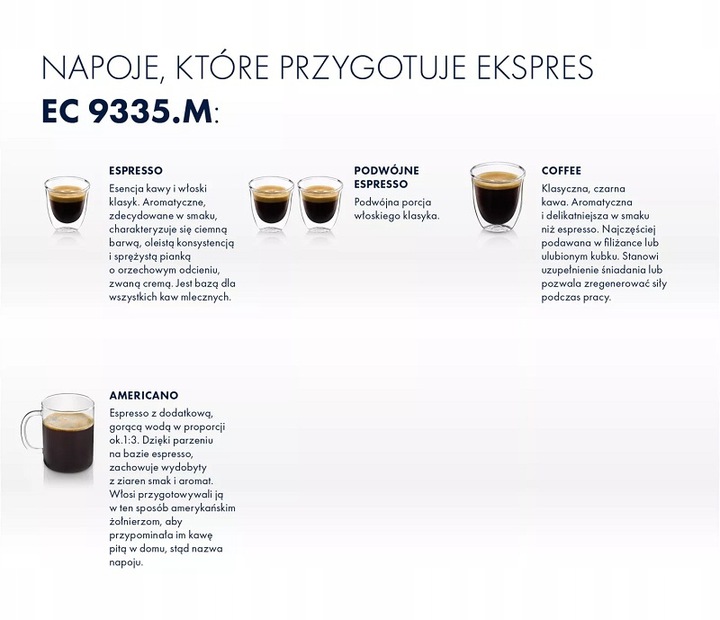 NAPOJE, KTÓRE PRZYGOTUJE EKSPRES
EC 9335.M:

ESPRESSO

Esencja kawy i włoski klasyk. Aromatyczne, zdecydowane w smaku, charakteryzuje się ciemną barwą, oleistą konsystencją i sprężystą pianką o orzechowym odcieniu, zwaną cremą. Jest bazą dla wszystkich kaw mlecznych.

PODWÓJNE ESPRESSO

Podwójna porcja włoskiego klasyka.

COFFEE

Klasyczna, czarna kawa. Aromatyczna i delikatniejsza w smaku niż espresso. Najczęściej podawana w filiżance lub ulubionym kubku. Stanowi uzupełnienie śniadania lub pozwala zregenerować siły podczas pracy.

AMERICANO

Espresso z dodatkową, gorącą wodą w proporcji ok.1:3. Dzięki parzeniu na bazie espresso, zachowuje wydobyty z ziaren smak i aromat. Włosi przygotowywali ją w ten sposób amerykańskim żołnierzom, aby przypominała im kawę pitą w domu, stąd nazwa napoju.